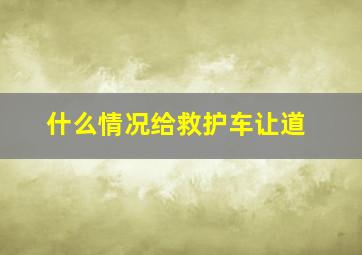 什么情况给救护车让道